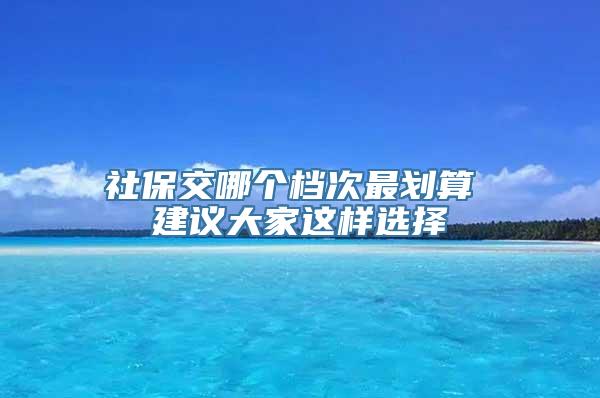 社保交哪个档次最划算
建议大家这样选择